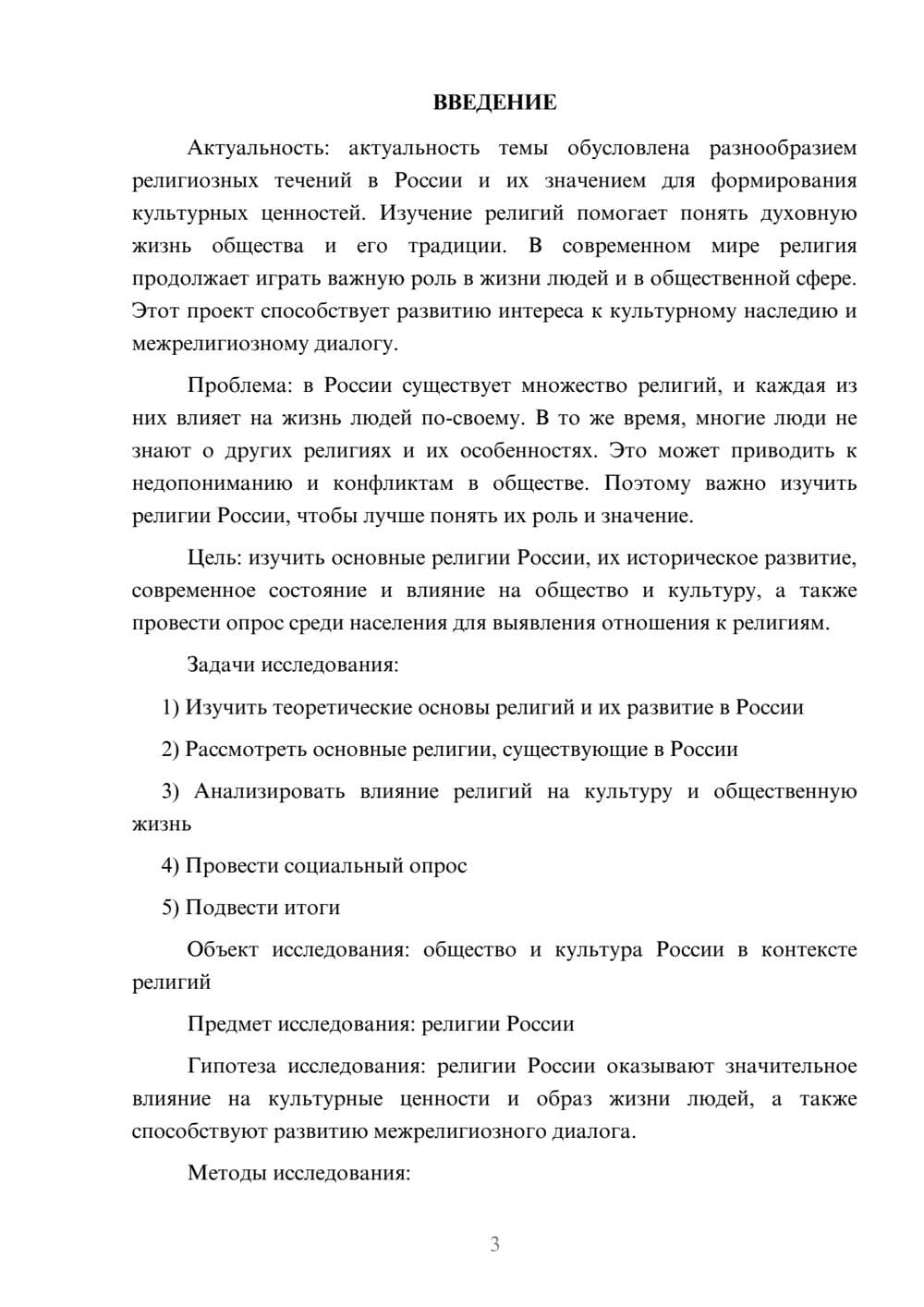 ВВЕДЕНИЕ

Актуальность: актуальность темы обусловлена разнообразием религиозных течений в России и их значением для формирования культурных ценностей. Изучение религий помогает понять духовную жизнь общества и его традиции. В современном мире религия продолжает играть важную роль в жизни людей и в общественной сфере. Этот проект способствует развитию интереса к культурному наследию и межрелигиозному диалогу.

Проблема: в России существует множество религий, и каждая из них влияет на жизнь людей по-своему. В то же время, многие люди не знают о других религиях и их особенностях. Это может приводить к недопониманию и конфликтам в обществе. Поэтому важно изучить религии России, чтобы лучше понять их роль и значение.

Цель: изучить основные религии России, их историческое развитие, современное состояние и влияние на общество и культуру, а также провести опрос среди населения для выявления отношения к религиям.

Задачи исследования:

1) Изучить теоретические основы религий и их развитие в России

2) Рассмотреть основные религии, существующие в России

3) Анализировать влияние религий на культуру и общественную жизнь

4) Провести социальный опрос

5) Подвести итоги

Объект исследования: общество и культура России в контексте религий

Предмет исследования: религии России

Гипотеза исследования: религии России оказывают значительное влияние на культурные ценности и образ жизни людей, а также способствуют развитию межрелигиозного диалога.

Методы исследования:

3